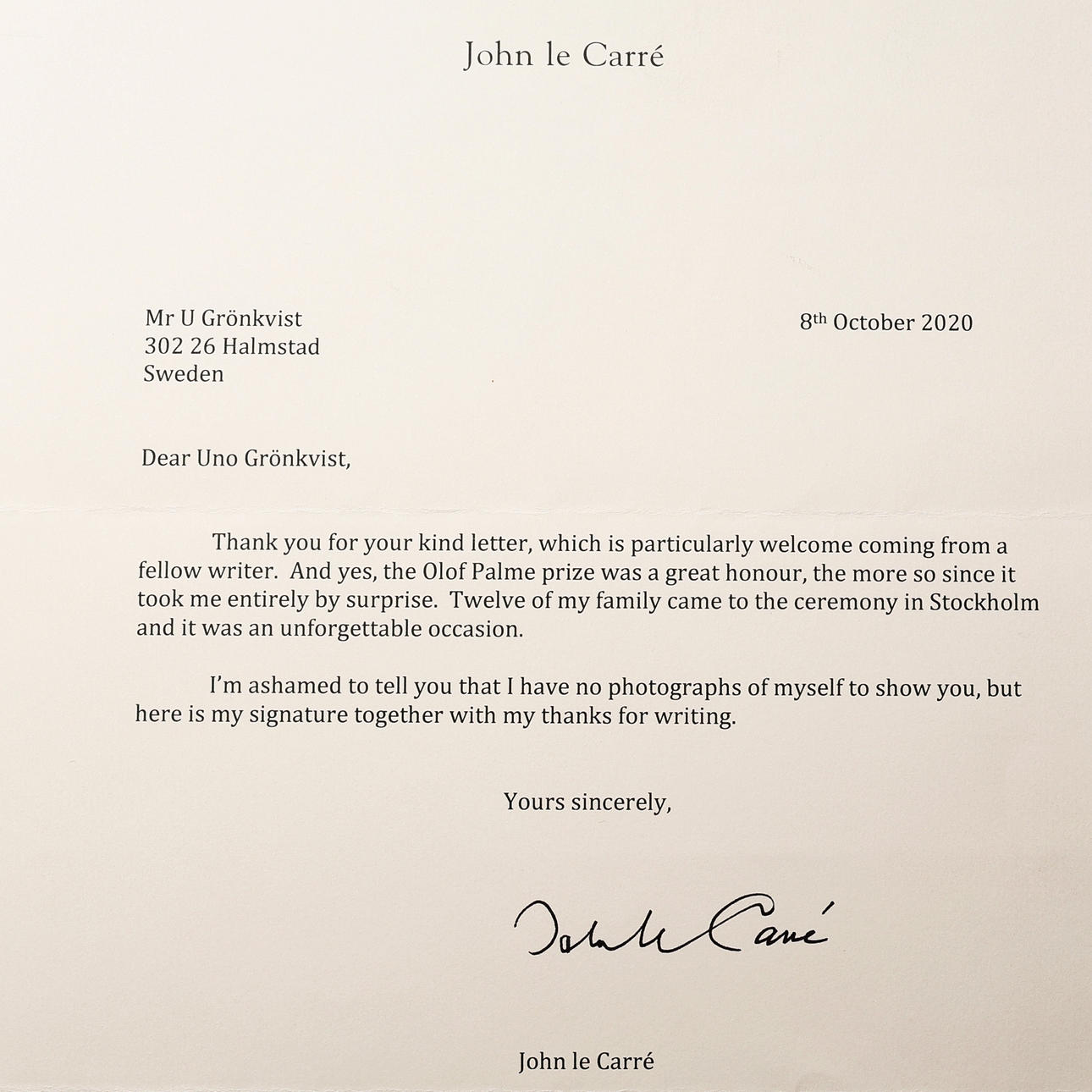 John le Carré

Mr U Grönkvist
302 26 Halmstad
Sweden

8th October 2020

Dear Uno Grönkvist,

Thank you for your kind letter, which is particularly welcome coming from a fellow writer. And yes, the Olof Palme prize was a great honour, the more so since it took me entirely by surprise. Twelve of my family came to the ceremony in Stockholm and it was an unforgettable occasion.

I'm ashamed to tell you that I have no photographs of myself to show you, but here is my signature together with my thanks for writing.

Yours sincerely,

John le Carré

John le Carré